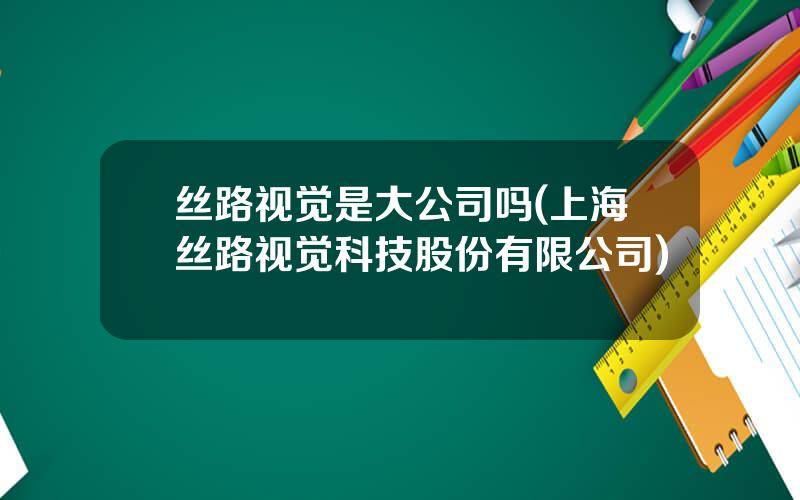 丝路视觉是大公司吗(上海丝路视觉科技股份有限公司)